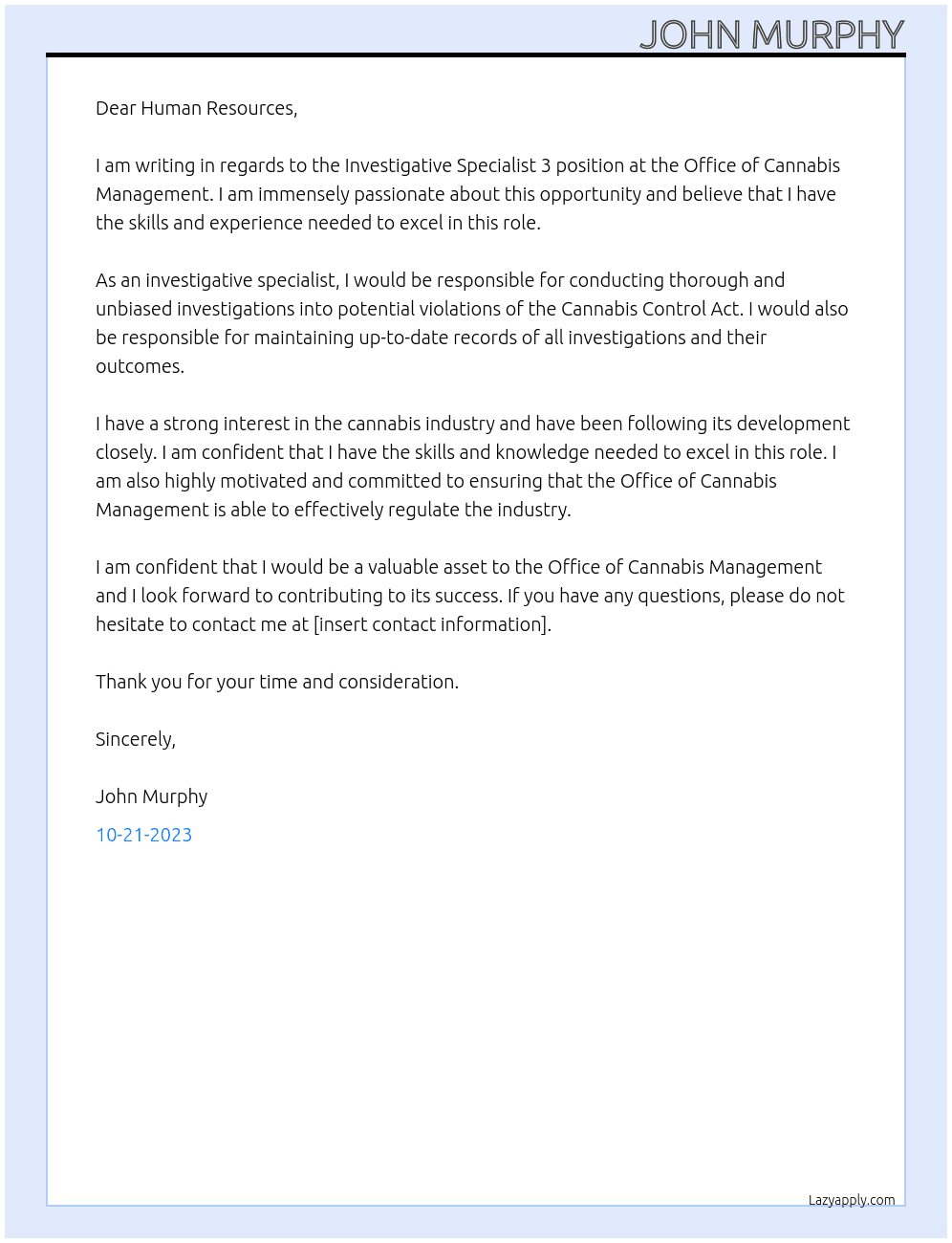 JOHN MURPHY

Dear Human Resources,

I am writing in regards to the Investigative Specialist 3 position at the Office of Cannabis Management. I am immensely passionate about this opportunity and believe that I have the skills and experience needed to excel in this role.

As an investigative specialist, I would be responsible for conducting thorough and unbiased investigations into potential violations of the Cannabis Control Act. I would also be responsible for maintaining up-to-date records of all investigations and their outcomes.

I have a strong interest in the cannabis industry and have been following its development closely. I am confident that I have the skills and knowledge needed to excel in this role. I am also highly motivated and committed to ensuring that the Office of Cannabis Management is able to effectively regulate the industry.

I am confident that I would be a valuable asset to the Office of Cannabis Management and I look forward to contributing to its success. If you have any questions, please do not hesitate to contact me at [insert contact information].

Thank you for your time and consideration.

Sincerely,

John Murphy

10-21-2023

Lazyapply.com